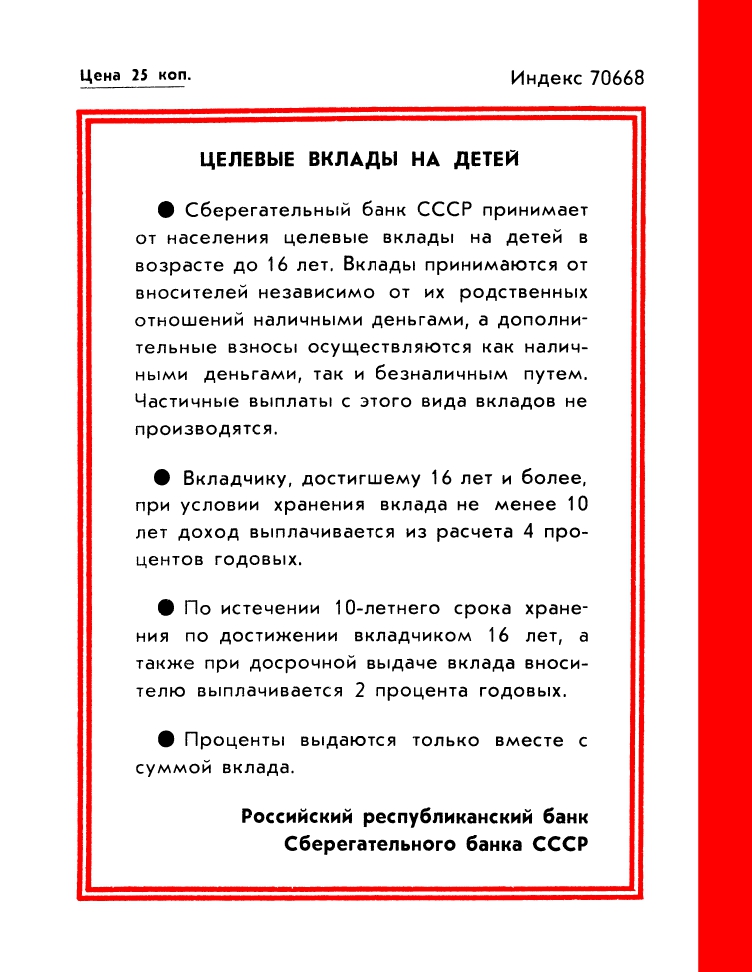 Цена 25 коп.

Индекс 70668

ЦЕЛЕВЫЕ ВКЛАДЫ НА ДЕТЕЙ

● Сберегательный банк СССР принимает от населения целевые вклады на детей в возрасте до 16 лет. Вклады принимаются от вносителей независимо от их родственных отношений наличными деньгами, а дополнительные взносы осуществляются как наличными деньгами, так и безналичным путем. Частичные выплаты с этого вида вкладов не производятся.

● Вкладчику, достигшему 16 лет и более, при условии хранения вклада не менее 10 лет доход выплачивается из расчета 4 процентов годовых.

● По истечении 10-летнего срока хранения по достижении вкладчиком 16 лет, а также при досрочной выдаче вклада вносителю выплачивается 2 процента годовых.

● Проценты выдаются только вместе с суммой вклада.

Российский республиканский банк
Сберегательного банка СССР